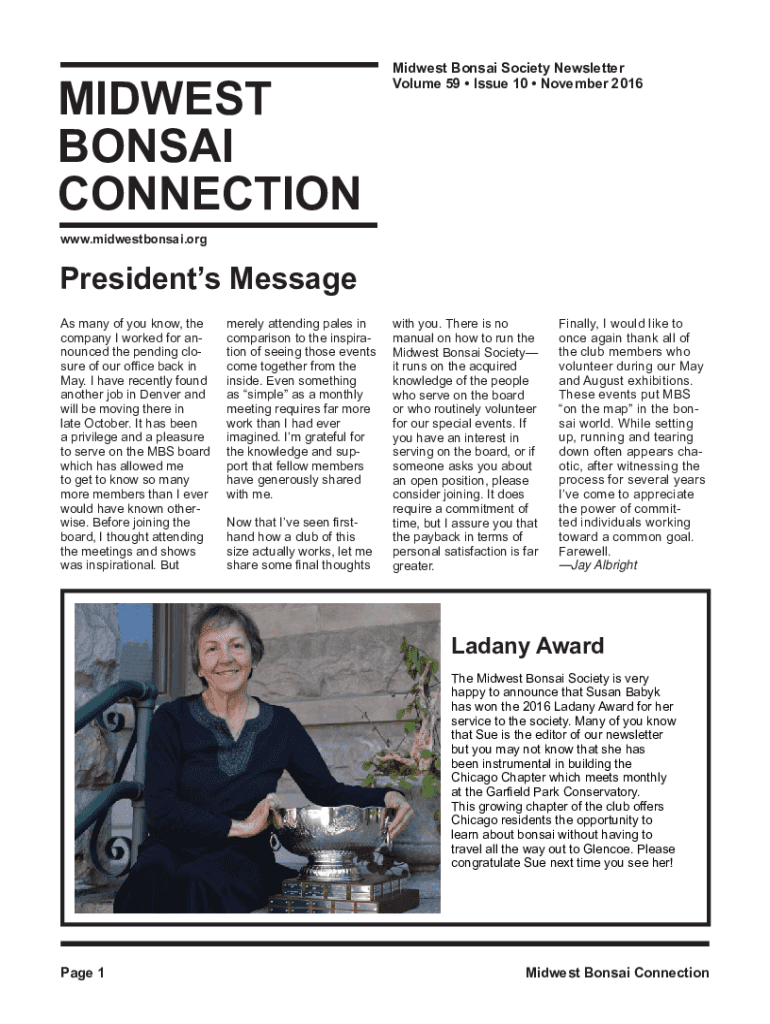 MIDWEST BONSAI CONNECTION

Midwest Bonsai Society Newsletter
Volume 59 • Issue 10 • November 2016

www.midwestbonsai.org

President's Message

As many of you know, the company I worked for announced the pending closure of our office back in May. I have recently found another job in Denver and will be moving there in late October. It has been a privilege and a pleasure to serve on the MBS board which has allowed me to get to know so many more members than I ever would have known otherwise. Before joining the board, I thought attending the meetings and shows was inspirational. But merely attending pales in comparison to the inspiration of seeing those events come together from the inside. Even something as "simple" as a monthly meeting requires far more work than I had ever imagined. I'm grateful for the knowledge and support that fellow members have generously shared with me.

Now that I've seen firsthand how a club of this size actually works, let me share some final thoughts with you. There is no manual on how to run the Midwest Bonsai Society—it runs on the acquired knowledge of the people who serve on the board or who routinely volunteer for our special events. If you have an interest in serving on the board, or if someone asks you about an open position, please consider joining. It does require a commitment of time, but I assure you that the payback in terms of personal satisfaction is far greater.

Finally, I would like to once again thank all of the club members who volunteer during our May and August exhibitions. These events put MBS "on the map" in the bonsai world. While setting up, running and tearing down often appears chaotic, after witnessing the process for several years I've come to appreciate the power of committed individuals working toward a common goal. Farewell.
—Jay Albright

Ladany Award

The Midwest Bonsai Society is very happy to announce that Susan Babyk has won the 2016 Ladany Award for her service to the society. Many of you know that Sue is the editor of our newsletter but you may not know that she has been instrumental in building the Chicago Chapter which meets monthly at the Garfield Park Conservatory. This growing chapter of the club offers Chicago residents the opportunity to learn about bonsai without having to travel all the way out to Glencoe. Please congratulate Sue next time you see her!

Page 1

Midwest Bonsai Connection